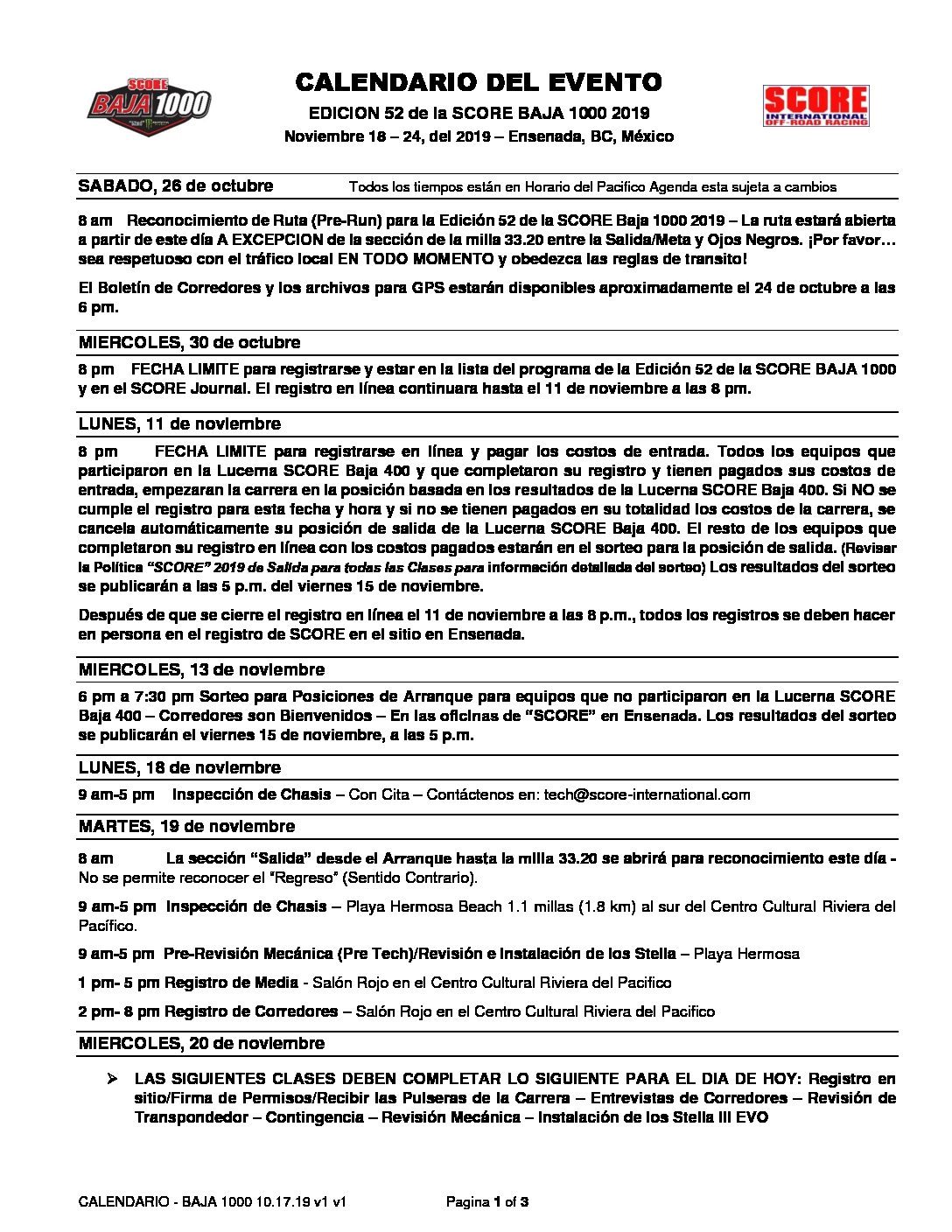 SCORE BAJA 1000

CALENDARIO DEL EVENTO

EDICION 52 de la SCORE BAJA 1000 2019

Noviembre 18 – 24, del 2019 – Ensenada, BC, México

SCORE INTERNATIONAL OFF-ROAD RACING

SABADO, 26 de octubre Todos los tiempos están en Horario del Pacifico Agenda esta sujeta a cambios

8 am Reconocimiento de Ruta (Pre-Run) para la Edición 52 de la SCORE Baja 1000 2019 – La ruta estará abierta a partir de este día A EXCEPCION de la sección de la milla 33.20 entre la Salida/Meta y Ojos Negros. ¡Por favor… sea respetuoso con el tráfico local EN TODO MOMENTO y obedezca las reglas de transito!

El Boletín de Corredores y los archivos para GPS estarán disponibles aproximadamente el 24 de octubre a las 6 pm.

MIERCOLES, 30 de octubre

8 pm FECHA LIMITE para registrarse y estar en la lista del programa de la Edición 52 de la SCORE BAJA 1000 y en el SCORE Journal. El registro en línea continuara hasta el 11 de noviembre a las 8 pm.

LUNES, 11 de noviembre

8 pm FECHA LIMITE para registrarse en línea y pagar los costos de entrada. Todos los equipos que participaron en la Lucerna SCORE Baja 400 y que completaron su registro y tienen pagados sus costos de entrada, empezaran la carrera en la posición basada en los resultados de la Lucerna SCORE Baja 400. Si NO se cumple el registro para esta fecha y hora y si no se tienen pagados en su totalidad los costos de la carrera, se cancela automáticamente su posición de salida de la Lucerna SCORE Baja 400. El resto de los equipos que completaron su registro en línea con los costos pagados estarán en el sorteo para la posición de salida. (Revisar la Política "SCORE" 2019 de Salida para todas las Clases para información detallada del sorteo) Los resultados del sorteo se publicarán a las 5 p.m. del viernes 15 de noviembre.

Después de que se cierre el registro en línea el 11 de noviembre a las 8 p.m., todos los registros se deben hacer en persona en el registro de SCORE en el sitio en Ensenada.

MIERCOLES, 13 de noviembre

6 pm a 7:30 pm Sorteo para Posiciones de Arranque para equipos que no participaron en la Lucerna SCORE Baja 400 – Corredores son Bienvenidos – En las oficinas de "SCORE" en Ensenada. Los resultados del sorteo se publicarán el viernes 15 de noviembre, a las 5 p.m.

LUNES, 18 de noviembre

9 am-5 pm Inspección de Chasis – Con Cita – Contáctenos en: tech@score-international.com

MARTES, 19 de noviembre

8 am La sección "Salida" desde el Arranque hasta la milla 33.20 se abrirá para reconocimiento este día - No se permite reconocer el "Regreso" (Sentido Contrario).

9 am-5 pm Inspección de Chasis – Playa Hermosa Beach 1.1 millas (1.8 km) al sur del Centro Cultural Riviera del Pacífico.

9 am-5 pm Pre-Revisión Mecánica (Pre Tech)/Revisión e Instalación de los Stella – Playa Hermosa

1 pm- 5 pm Registro de Media - Salón Rojo en el Centro Cultural Riviera del Pacifico

2 pm- 8 pm Registro de Corredores – Salón Rojo en el Centro Cultural Riviera del Pacifico

MIERCOLES, 20 de noviembre

➢ LAS SIGUIENTES CLASES DEBEN COMPLETAR LO SIGUIENTE PARA EL DIA DE HOY: Registro en sitio/Firma de Permisos/Recibir las Pulseras de la Carrera – Entrevistas de Corredores – Revisión de Transpondedor – Contingencia – Revisión Mecánica – Instalación de los Stella III EVO

CALENDARIO - BAJA 1000 10.17.19 v1 v1 Pagina 1 of 3